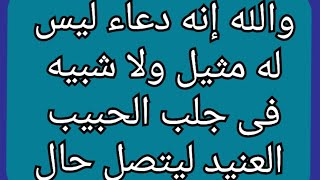 والله إنه دعاء ليس له مثيل ولا شبيه فى جلب الحبيب العنيد ليتصل حال